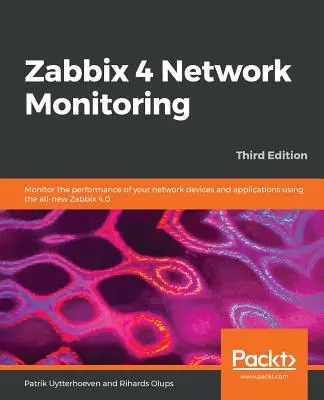 Zabbix 4 Network Monitoring

Third Edition

Monitor the performance of your network devices and applications using the all-new Zabbix 4.0

Packt>

www.packt.com

Patrik Uytterhoeven and Rihards Olups